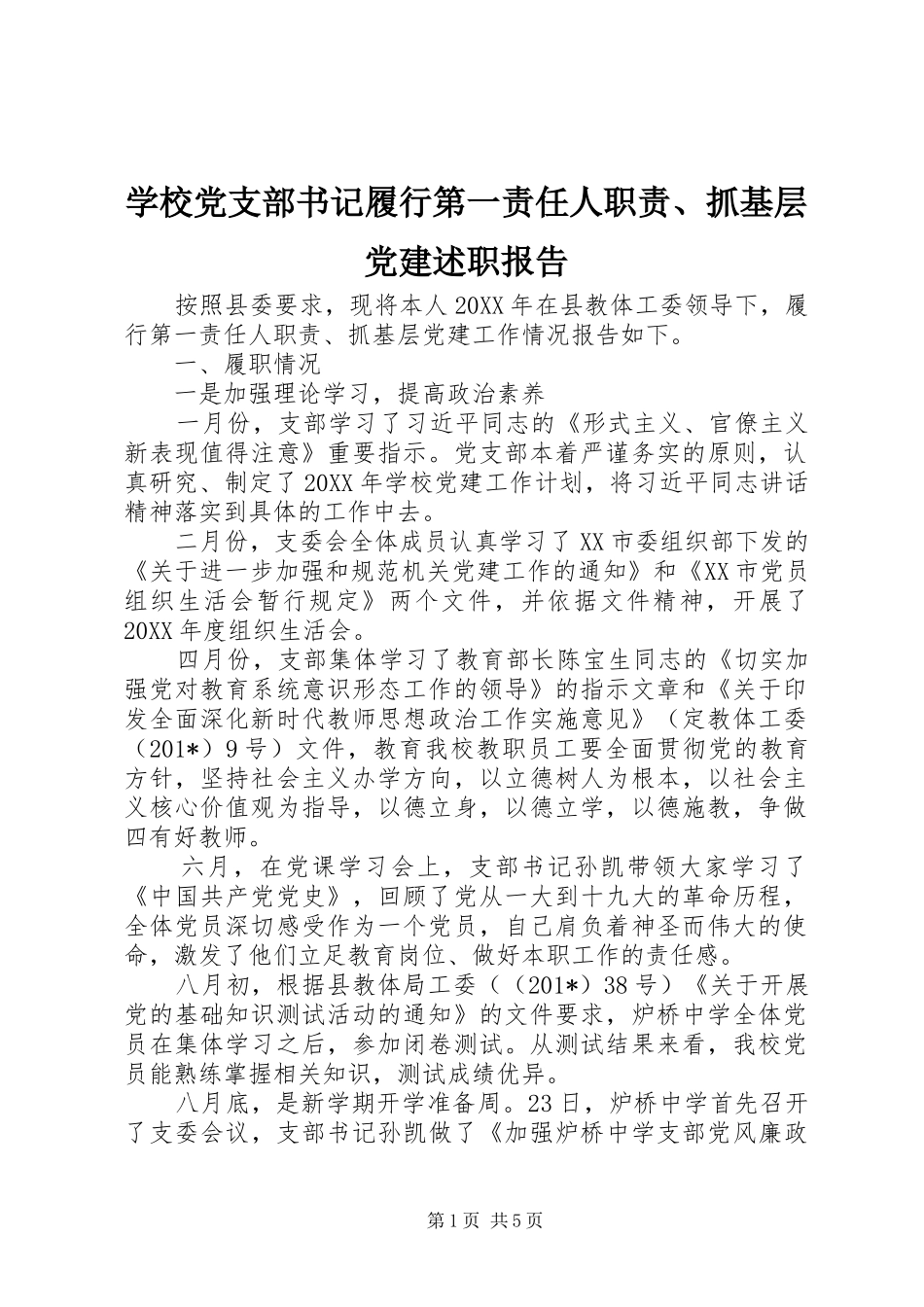 学校党支部书记履行第一责任人职责、抓基层党建述职报告

按照县委要求，现将本人20XX年在县教体工委领导下，履行第一责任人职责、抓基层党建工作情况报告如下。

一、履职情况

一是加强理论学习，提高政治素养

一月份，支部学习了习近平同志的《形式主义、官僚主义新表现值得注意》重要指示。党支部本着严谨务实的原则，认真研究、制定了20XX年学校党建工作计划，将习近平同志讲话精神落实到具体的工作中去。

二月份，支委会全体成员认真学习了XX市委组织部下发的《关于进一步加强和规范机关党建工作的通知》和《XX市党员组织生活会暂行规定》两个文件，并依据文件精神，开展了20XX年度组织生活会。

四月份，支部集体学习了教育部长陈宝生同志的《切实加强党对教育系统意识形态工作的领导》的指示文章和《关于印发全面深化新时代教师思想政治工作实施意见》（定教体工委（201*）9号）文件，教育我校教职员工要全面贯彻党的教育方针，坚持社会主义办学方向，以立德树人为根本，以社会主义核心价值观为指导，以德立身，以德立学，以德施教，争做四有好教师。

六月，在党课学习会上，支部书记孙凯带领大家学习了《中国共产党党史》，回顾了党从一大到十九大的革命历程，全体党员深切感受作为一个党员，自己肩负着神圣而伟大的使命，激发了他们立足教育岗位、做好本职工作的责任感。

八月初，根据县教体局工委（（201*）38号）《关于开展党的基础知识测试活动的通知》的文件要求，炉桥中学全体党员在集体学习之后，参加闭卷测试。从测试结果来看，我校党员能熟练掌握相关知识，测试成绩优异。

八月底，是新学期开学准备周。23日，炉桥中学首先召开了支委会议，支部书记孙凯做了《加强炉桥中学支部党风廉政

第1页 共5页